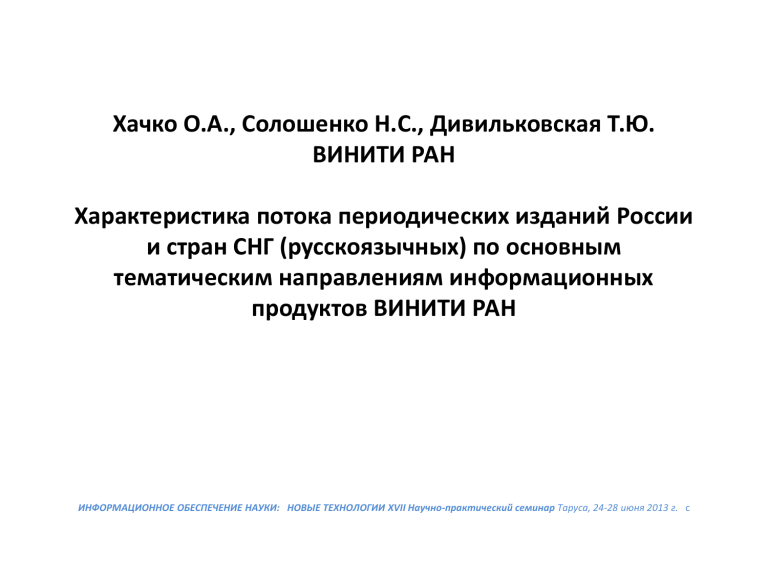 Хачко О.А., Солошенко Н.С., Дивильковская Т.Ю.
ВИНИТИ РАН

Характеристика потока периодических изданий России и стран СНГ (русскоязычных) по основным тематическим направлениям информационных продуктов ВИНИТИ РАН

ИНФОРМАЦИОННОЕ ОБЕСПЕЧЕНИЕ НАУКИ: НОВЫЕ ТЕХНОЛОГИИ XVII Научно-практический семинар Таруса, 24-28 июня 2013 г. с